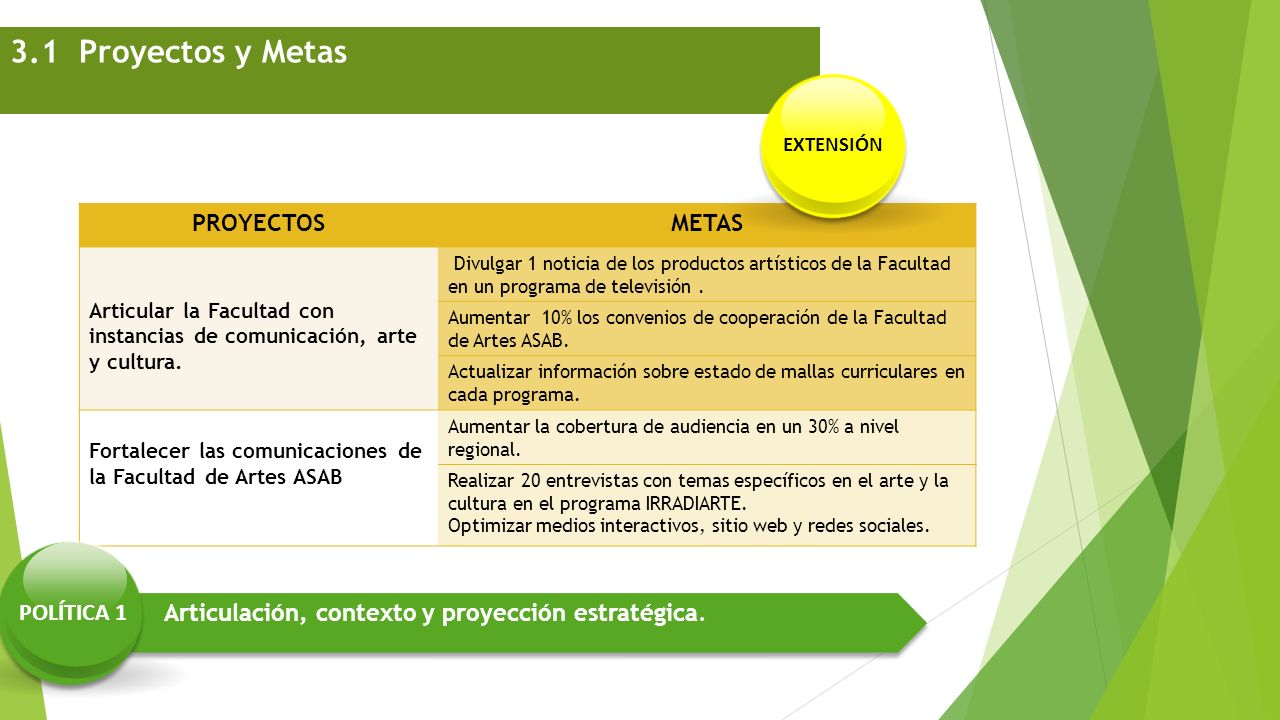 3.1 Proyectos y Metas

EXTENSIÓN

| PROYECTOS | METAS |
|---|---|
| Articular la Facultad con instancias de comunicación, arte y cultura. | Divulgar 1 noticia de los productos artísticos de la Facultad en un programa de televisión . |
| | Aumentar 10% los convenios de cooperación de la Facultad de Artes ASAB. |
| | Actualizar información sobre estado de mallas curriculares en cada programa. |
| Fortalecer las comunicaciones de la Facultad de Artes ASAB | Aumentar la cobertura de audiencia en un 30% a nivel regional. |
| | Realizar 20 entrevistas con temas específicos en el arte y la cultura en el programa IRRADIARTE. Optimizar medios interactivos, sitio web y redes sociales. |

POLÍTICA 1

Articulación, contexto y proyección estratégica.